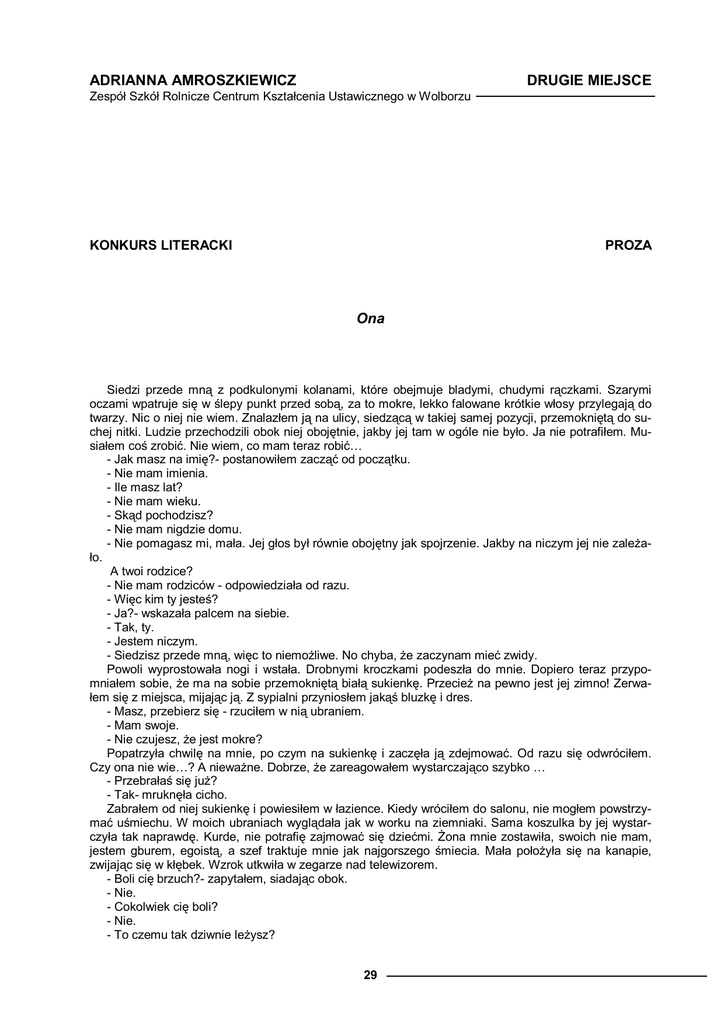 ADRIANNA AMROSZKIEWICZ DRUGIE MIEJSCE
Zespół Szkół Rolnicze Centrum Kształcenia Ustawicznego w Wolborzu

KONKURS LITERACKI PROZA

Ona

Siedzi przede mną z podkulonymi kolanami, które obejmuje bladymi, chudymi rączkami. Szarymi oczami wpatruje się w ślepy punkt przed sobą, za to mokre, lekko falowane krótkie włosy przylegają do twarzy. Nic o niej nie wiem. Znalazłem ją na ulicy, siedzącą w takiej samej pozycji, przemokniętą do suchej nitki. Ludzie przechodzili obok niej obojętnie, jakby jej tam w ogóle nie było. Ja nie potrafiłem. Musiałem coś zrobić. Nie wiem, co mam teraz robić…
- Jak masz na imię?- postanowiłem zacząć od początku.
- Nie mam imienia.
- Ile masz lat?
- Nie mam wieku.
- Skąd pochodzisz?
- Nie mam nigdzie domu.
- Nie pomagasz mi, mała. Jej głos był równie obojętny jak spojrzenie. Jakby na niczym jej nie zależało.
A twoi rodzice?
- Nie mam rodziców - odpowiedziała od razu.
- Więc kim ty jesteś?
- Ja?- wskazała palcem na siebie.
- Tak, ty.
- Jestem niczym.
- Siedzisz przede mną, więc to niemożliwe. No chyba, że zaczynam mieć zwidy.
Powoli wyprostowała nogi i wstała. Drobnymi kroczkami podeszła do mnie. Dopiero teraz przypomniałem sobie, że ma na sobie przemokniętą białą sukienkę. Przecież na pewno jest jej zimno! Zerwałem się z miejsca, mijając ją. Z sypialni przyniosłem jakąś bluzkę i dres.
- Masz, przebierz się - rzuciłem w nią ubraniem.
- Mam swoje.
- Nie czujesz, że jest mokre?
Popatrzyła chwilę na mnie, po czym na sukienkę i zaczęła ją zdejmować. Od razu się odwróciłem. Czy ona nie wie…? A nieważne. Dobrze, że zareagowałem wystarczająco szybko …
- Przebrałaś się już?
- Tak- mruknęła cicho.
Zabrałem od niej sukienkę i powiesiłem w łazience. Kiedy wróciłem do salonu, nie mogłem powstrzymać uśmiechu. W moich ubraniach wyglądała jak w worku na ziemniaki. Sama koszulka by jej wystarczyła tak naprawdę. Kurde, nie potrafię zajmować się dziećmi. Żona mnie zostawiła, swoich nie mam, jestem gburem, egoistą, a szef traktuje mnie jak najgorszego śmiecia. Mała położyła się na kanapie, zwijając się w kłębek. Wzrok utkwiła w zegarze nad telewizorem.
- Boli cię brzuch?- zapytałem, siadając obok.
- Nie.
- Cokolwiek cię boli?
- Nie.
- To czemu tak dziwnie leżysz?

29